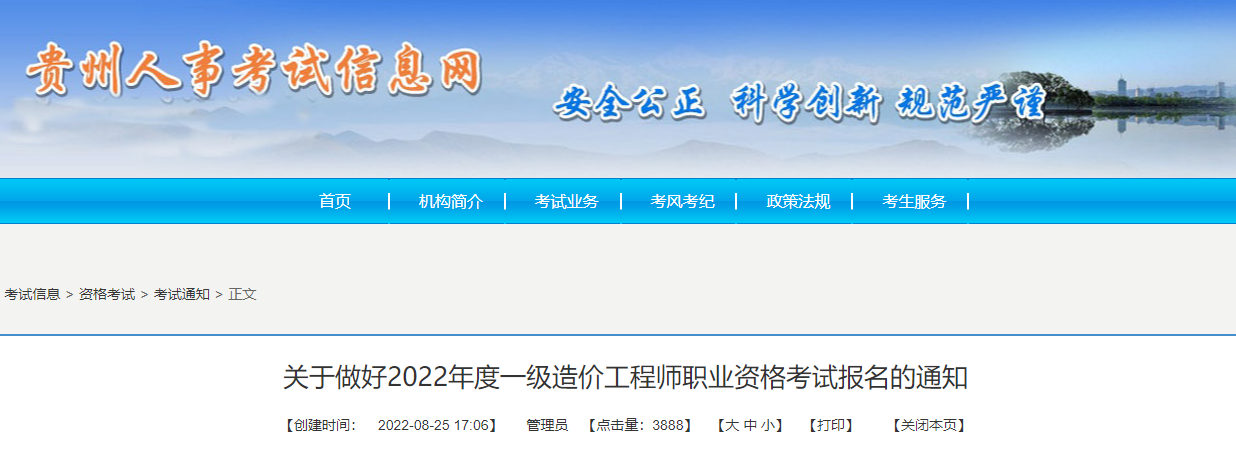 贵州人事考试信息网

安全公正 科学创新 规范严谨

首页 | 机构简介 | 考试业务 | 考风考纪 | 政策法规 | 考生服务 |

考试信息 > 资格考试 > 考试通知 > 正文

关于做好2022年度一级造价工程师职业资格考试报名的通知

【创建时间： 2022-08-25 17:06】 管理员 【点击量：3888】 【大 中 小】 【打印】 【关闭本页】